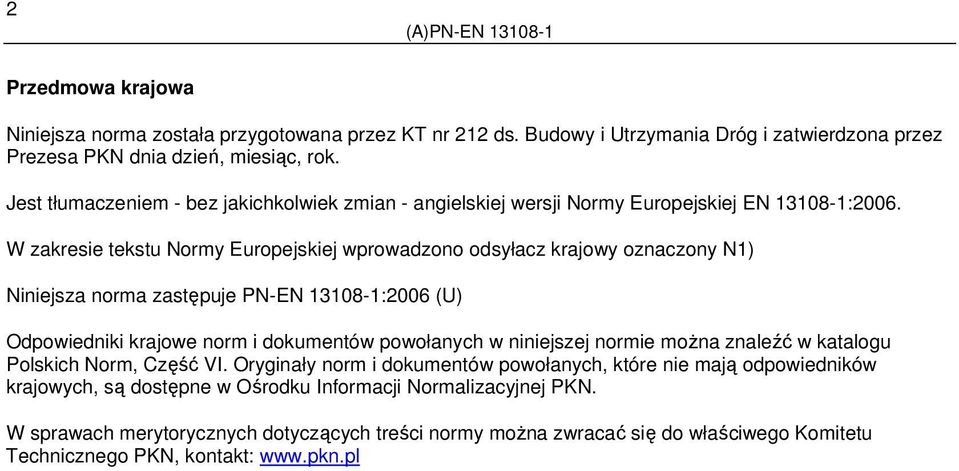 2

(A)PN-EN 13108-1

Przedmowa krajowa

Niniejsza norma została przygotowana przez KT nr 212 ds. Budowy i Utrzymania Dróg i zatwierdzona przez Prezesa PKN dnia dzień, miesiąc, rok.

Jest tłumaczeniem - bez jakichkolwiek zmian - angielskiej wersji Normy Europejskiej EN 13108-1:2006.

W zakresie tekstu Normy Europejskiej wprowadzono odsyłacz krajowy oznaczony N1)

Niniejsza norma zastępuje PN-EN 13108-1:2006 (U)

Odpowiedniki krajowe norm i dokumentów powołanych w niniejszej normie można znaleźć w katalogu Polskich Norm, Część VI. Oryginały norm i dokumentów powołanych, które nie mają odpowiedników krajowych, są dostępne w Ośrodku Informacji Normalizacyjnej PKN.

W sprawach merytorycznych dotyczących treści normy można zwracać się do właściwego Komitetu Technicznego PKN, kontakt: www.pkn.pl